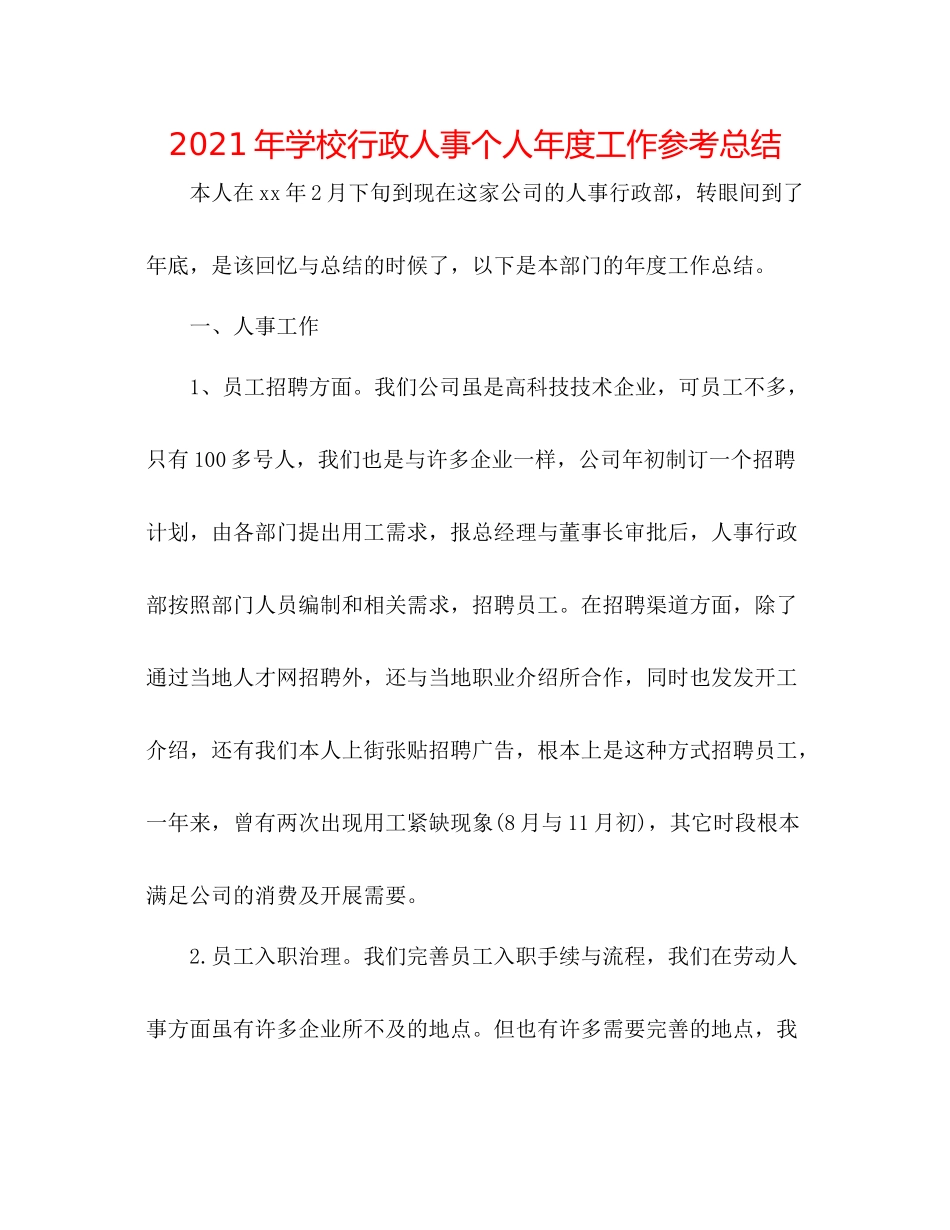 2021年学校行政人事个人年度工作参考总结

本人在xx年2月下旬到现在这家公司的人事行政部，转眼间到了年底，是该回忆与总结的时候了，以下是本部门的年度工作总结。

一、人事工作

1、员工招聘方面。我们公司虽是高科技技术企业，可员工不多，只有100多号人，我们也是与许多企业一样，公司年初制订一个招聘计划，由各部门提出用工需求，报总经理与董事长审批后，人事行政部按照部门人员编制和相关需求，招聘员工。在招聘渠道方面，除了通过当地人才网招聘外，还与当地职业介绍所合作，同时也发发开工介绍，还有我们本人上街张贴招聘广告，根本上是这种方式招聘员工，一年来，曾有两次出现用工紧缺现象(8月与11月初)，其它时段根本满足公司的消费及开展需要。

2.员工入职治理。我们完善员工入职手续与流程，我们在劳动人事方面虽有许多企业所不及的地点。但也有许多需要完善的地点，我